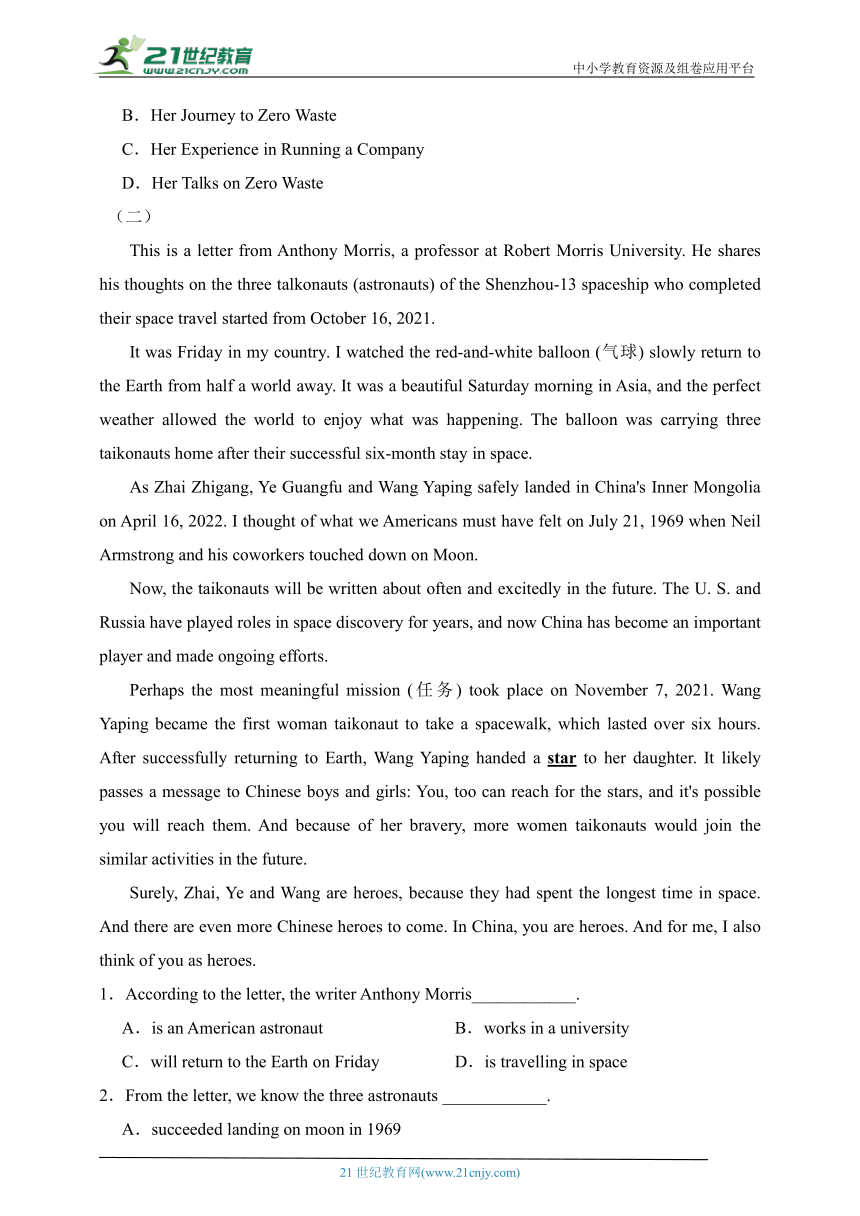 21世纪教育
www.21cnjy.com
中小学教育资源及组卷应用平台

B．Her Journey to Zero Waste

C．Her Experience in Running a Company

D．Her Talks on Zero Waste

（二）

This is a letter from Anthony Morris, a professor at Robert Morris University. He shares his thoughts on the three talkonauts (astronauts) of the Shenzhou-13 spaceship who completed their space travel started from October 16, 2021.

It was Friday in my country. I watched the red-and-white balloon (气球) slowly return to the Earth from half a world away. It was a beautiful Saturday morning in Asia, and the perfect weather allowed the world to enjoy what was happening. The balloon was carrying three taikonauts home after their successful six-month stay in space.

As Zhai Zhigang, Ye Guangfu and Wang Yaping safely landed in China's Inner Mongolia on April 16, 2022. I thought of what we Americans must have felt on July 21, 1969 when Neil Armstrong and his coworkers touched down on Moon.

Now, the taikonauts will be written about often and excitedly in the future. The U. S. and Russia have played roles in space discovery for years, and now China has become an important player and made ongoing efforts.

Perhaps the most meaningful mission (任务) took place on November 7, 2021. Wang Yaping became the first woman taikonaut to take a spacewalk, which lasted over six hours. After successfully returning to Earth, Wang Yaping handed a star to her daughter. It likely passes a message to Chinese boys and girls: You, too can reach for the stars, and it's possible you will reach them. And because of her bravery, more women taikonauts would join the similar activities in the future.

Surely, Zhai, Ye and Wang are heroes, because they had spent the longest time in space. And there are even more Chinese heroes to come. In China, you are heroes. And for me, I also think of you as heroes.

1．According to the letter, the writer Anthony Morris____________.

A．is an American astronaut
B．works in a university
C．will return to the Earth on Friday
D．is travelling in space

2．From the letter, we know the three astronauts ____________.

A．succeeded landing on moon in 1969

21 世纪教育网(www.21cnjy.com)